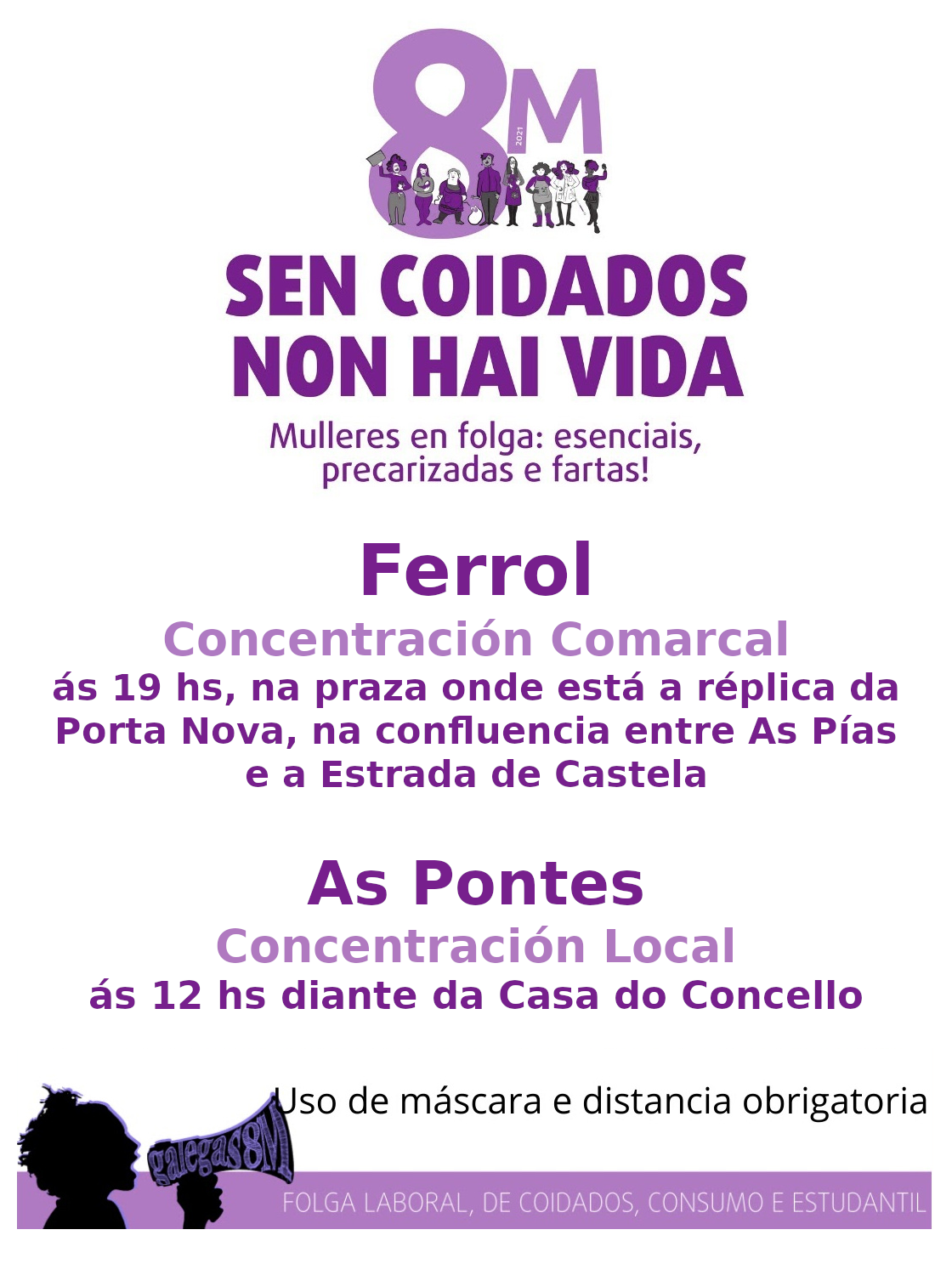 8M 2021

SEN COIDADOS NON HAI VIDA

Mulleres en folga: esenciais, precarizadas e fartas!

Ferrol

Concentración Comarcal

ás 19 hs, na praza onde está a réplica da Porta Nova, na confluencia entre As Pías e a Estrada de Castela

As Pontes

Concentración Local

ás 12 hs diante da Casa do Concello

Uso de máscara e distancia obrigatoria

galegas8M

FOLGA LABORAL, DE COIDADOS, CONSUMO E ESTUDANTIL